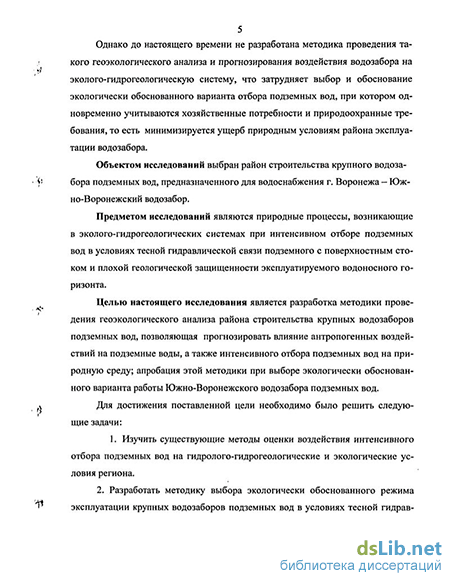 5

Однако до настоящего времени не разработана методика проведения такого геоэкологического анализа и прогнозирования воздействия водозабора на эколого-гидрогеологическую систему, что затрудняет выбор и обоснование экологически обоснованного варианта отбора подземных вод, при котором одновременно учитываются хозяйственные потребности и природоохранные требования, то есть минимизируется ущерб природным условиям района эксплуатации водозабора.

Объектом исследований выбран район строительства крупного водозабора подземных вод, предназначенного для водоснабжения г. Воронежа – Южно-Воронежский водозабор.

Предметом исследований являются природные процессы, возникающие в эколого-гидрогеологических системах при интенсивном отборе подземных вод в условиях тесной гидравлической связи подземного с поверхностным стоком и плохой геологической защищенности эксплуатируемого водоносного горизонта.

Целью настоящего исследования является разработка методики проведения геоэкологического анализа района строительства крупных водозаборов подземных вод, позволяющая прогнозировать влияние антропогенных воздействий на подземные воды, а также интенсивного отбора подземных вод на природную среду; апробация этой методики при выборе экологически обоснованного варианта работы Южно-Воронежского водозабора подземных вод.

Для достижения поставленной цели необходимо было решить следующие задачи:

1. Изучить существующие методы оценки воздействия интенсивного отбора подземных вод на гидролого-гидрогеологические и экологические условия региона.

2. Разработать методику выбора экологически обоснованного режима эксплуатации крупных водозаборов подземных вод в условиях тесной гидрав-

dsLib.net
библиотека диссертаций